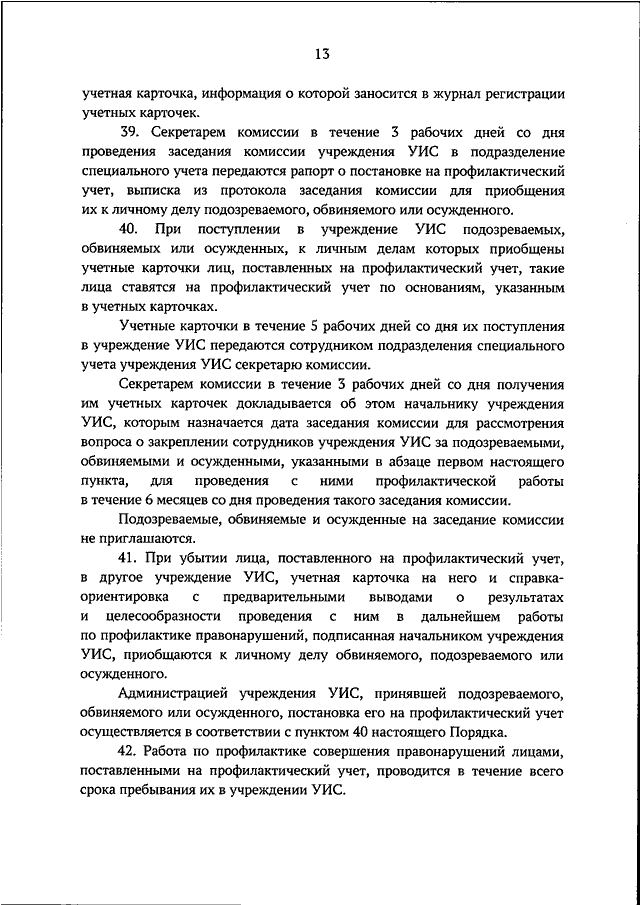 13

учетная карточка, информация о которой заносится в журнал регистрации учетных карточек.

39. Секретарем комиссии в течение 3 рабочих дней со дня проведения заседания комиссии учреждения УИС в подразделение специального учета передаются рапорт о постановке на профилактический учет, выписка из протокола заседания комиссии для приобщения их к личному делу подозреваемого, обвиняемого или осужденного.

40. При поступлении в учреждение УИС подозреваемых, обвиняемых или осужденных, к личным делам которых приобщены учетные карточки лиц, поставленных на профилактический учет, такие лица ставятся на профилактический учет по основаниям, указанным в учетных карточках.

Учетные карточки в течение 5 рабочих дней со дня их поступления в учреждение УИС передаются сотрудником подразделения специального учета учреждения УИС секретарю комиссии.

Секретарем комиссии в течение 3 рабочих дней со дня получения им учетных карточек докладывается об этом начальнику учреждения УИС, которым назначается дата заседания комиссии для рассмотрения вопроса о закреплении сотрудников учреждения УИС за подозреваемыми, обвиняемыми и осужденными, указанными в абзаце первом настоящего пункта, для проведения с ними профилактической работы в течение 6 месяцев со дня проведения такого заседания комиссии.

Подозреваемые, обвиняемые и осужденные на заседание комиссии не приглашаются.

41. При убытии лица, поставленного на профилактический учет, в другое учреждение УИС, учетная карточка на него и справка-ориентировка с предварительными выводами о результатах и целесообразности проведения с ним в дальнейшем работы по профилактике правонарушений, подписанная начальником учреждения УИС, приобщаются к личному делу обвиняемого, подозреваемого или осужденного.

Администрацией учреждения УИС, принявшей подозреваемого, обвиняемого или осужденного, постановка его на профилактический учет осуществляется в соответствии с пунктом 40 настоящего Порядка.

42. Работа по профилактике совершения правонарушений лицами, поставленными на профилактический учет, проводится в течение всего срока пребывания их в учреждении УИС.